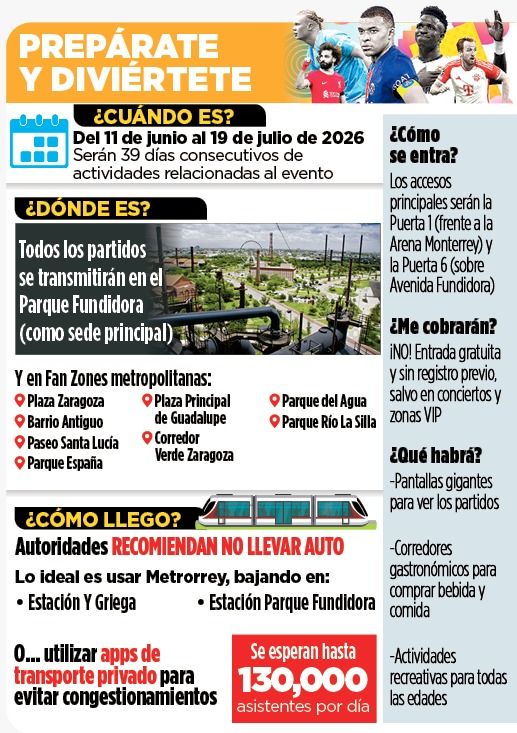 PREPÁRATE Y DIVIÉRTETE

¿CUÁNDO ES?

Del 11 de junio al 19 de julio de 2026
Serán 39 días consecutivos de actividades relacionadas al evento

¿DÓNDE ES?

Todos los partidos se transmitirán en el Parque Fundidora (como sede principal)

Y en Fan Zones metropolitanas:
Plaza Zaragoza
Barrio Antiguo
Paseo Santa Lucía
Parque España
Plaza Principal de Guadalupe
Corredor Verde Zaragoza
Parque del Agua
Parque Río La Silla

¿CÓMO LLEGO?

Autoridades RECOMIENDAN NO LLEVAR AUTO

Lo ideal es usar Metrorrey, bajando en:
• Estación Y Griega
• Estación Parque Fundidora

O... utilizar apps de transporte privado para evitar congestionamientos

Se esperan hasta 130,000 asistentes por día

¿Cómo se entra?
Los accesos principales serán la Puerta 1 (frente a la Arena Monterrey) y la Puerta 6 (sobre Avenida Fundidora)

¿Me cobrarán?
¡NO! Entrada gratuita y sin registro previo, salvo en conciertos y zonas VIP

¿Qué habrá?
-Pantallas gigantes para ver los partidos

-Corredores gastronómicos para comprar bebida y comida

-Actividades recreativas para todas las edades